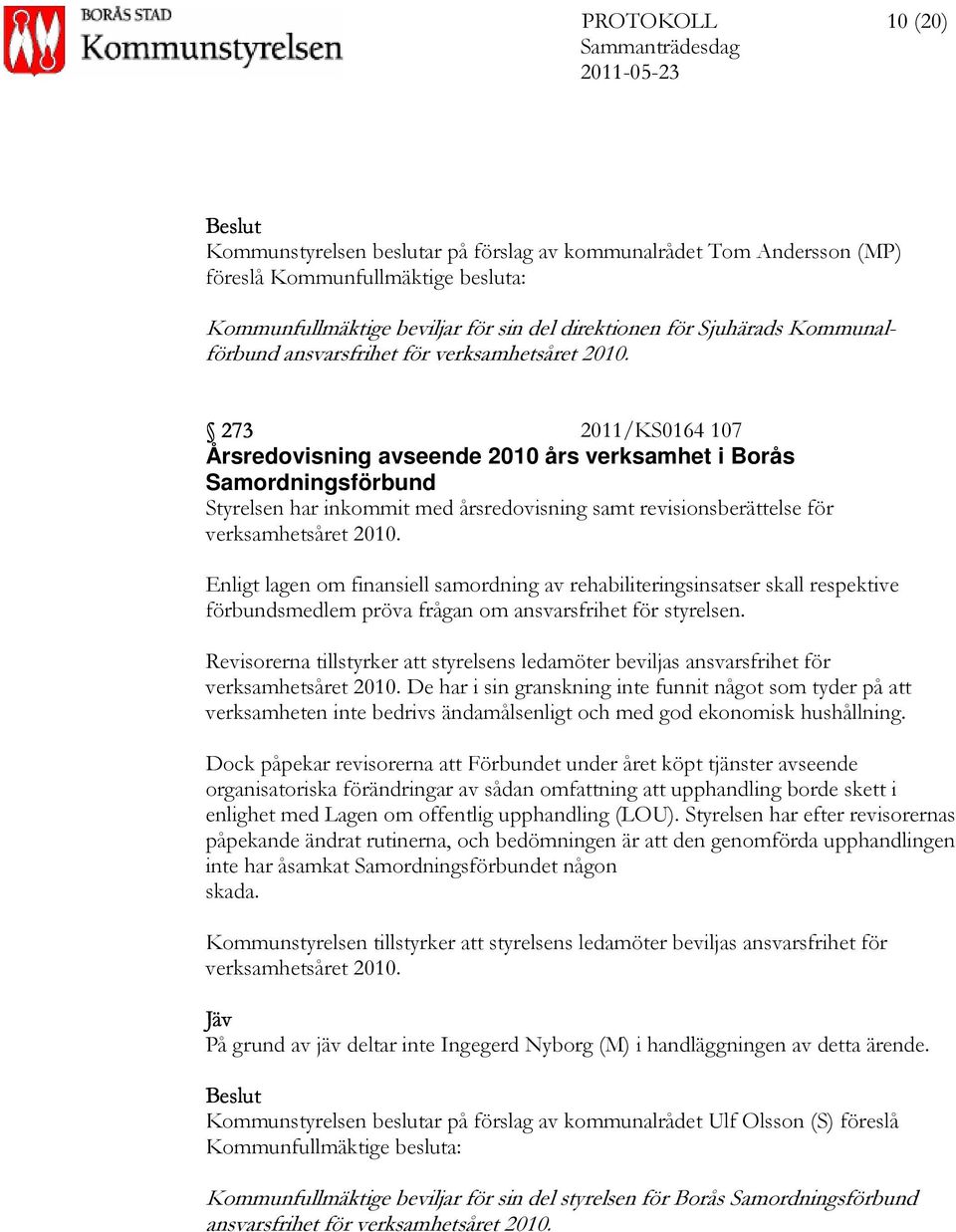 BORÅS STAD
Kommunstyrelsen

PROTOKOLL
Sammanträdesdag
2011-05-23

10 (20)

Beslut
Kommunstyrelsen beslutar på förslag av kommunalrådet Tom Andersson (MP) föreslå Kommunfullmäktige besluta:

Kommunfullmäktige beviljar för sin del direktionen för Sjuhärads Kommunalförbund ansvarsfrihet för verksamhetsåret 2010.

§ 273 2011/KS0164 107
Årsredovisning avseende 2010 års verksamhet i Borås Samordningsförbund
Styrelsen har inkommit med årsredovisning samt revisionsberättelse för verksamhetsåret 2010.

Enligt lagen om finansiell samordning av rehabiliteringsinsatser skall respektive förbundsmedlem pröva frågan om ansvarsfrihet för styrelsen.

Revisorerna tillstyrker att styrelsens ledamöter beviljas ansvarsfrihet för verksamhetsåret 2010. De har i sin granskning inte funnit något som tyder på att verksamheten inte bedrivs ändamålsenligt och med god ekonomisk hushållning.

Dock påpekar revisorerna att Förbundet under året köpt tjänster avseende organisatoriska förändringar av sådan omfattning att upphandling borde skett i enlighet med Lagen om offentlig upphandling (LOU). Styrelsen har efter revisorernas påpekande ändrat rutinerna, och bedömningen är att den genomförda upphandlingen inte har åsamkat Samordningsförbundet någon
skada.

Kommunstyrelsen tillstyrker att styrelsens ledamöter beviljas ansvarsfrihet för verksamhetsåret 2010.

Jäv
På grund av jäv deltar inte Ingegerd Nyborg (M) i handläggningen av detta ärende.

Beslut
Kommunstyrelsen beslutar på förslag av kommunalrådet Ulf Olsson (S) föreslå Kommunfullmäktige besluta:

Kommunfullmäktige beviljar för sin del styrelsen för Borås Samordningsförbund ansvarsfrihet för verksamhetsåret 2010.